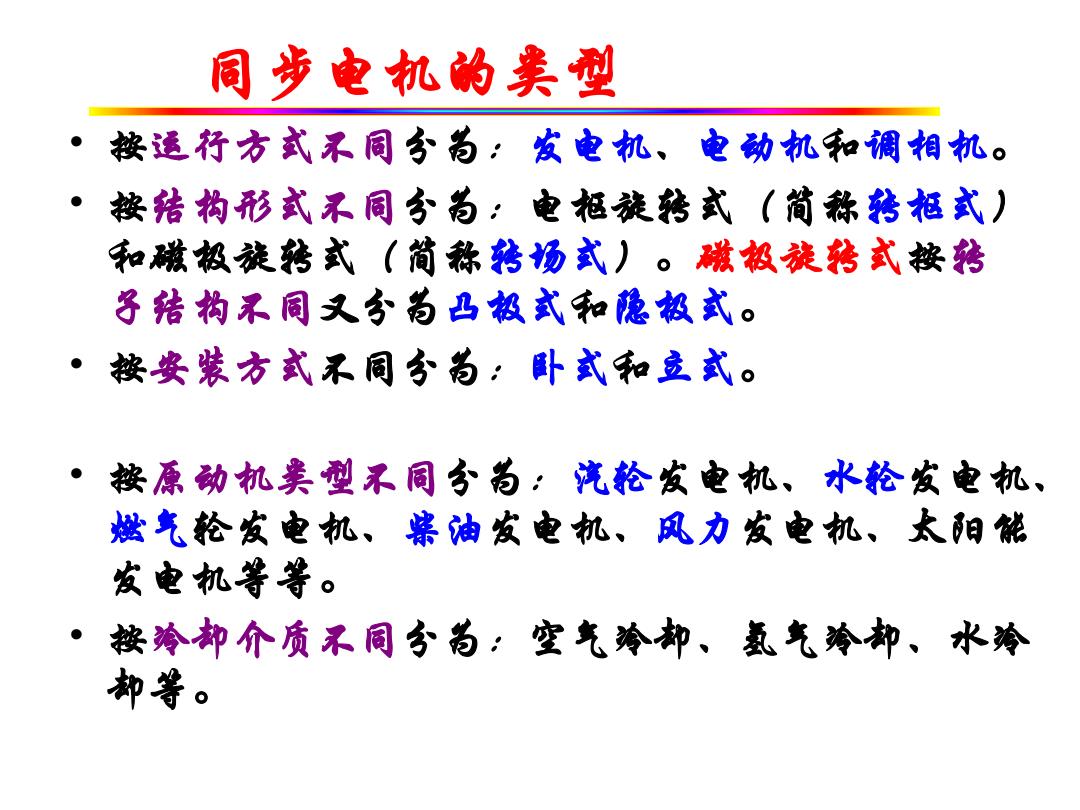 同步电机的类型

• 按运行方式不同分为：发电机、电动机和调相机。

• 按结构形式不同分为：电枢旋转式（简称转枢式）和磁极旋转式（简称转场式）。磁极旋转式按转子结构不同又分为凸极式和隐极式。

• 按安装方式不同分为：卧式和立式。

• 按原动机类型不同分为：汽轮发电机、水轮发电机、燃气轮发电机、柴油发电机、风力发电机、太阳能发电机等等。

• 按冷却介质不同分为：空气冷却、氢气冷却、水冷却等。